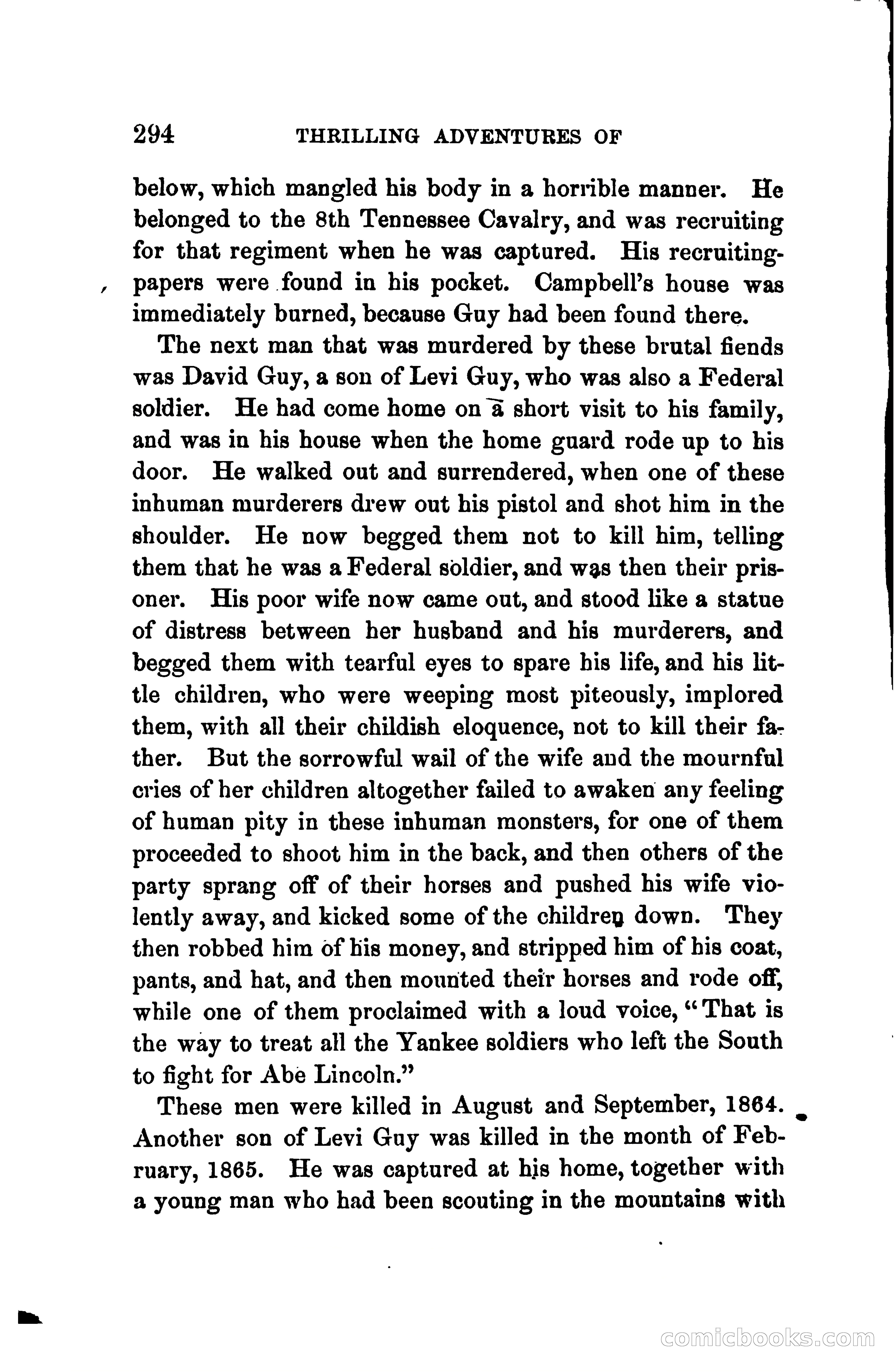 294 THRILLING ADVENTURES OF

below, which mangled his body in a horrible manner. He belonged to the 8th Tennessee Cavalry, and was recruiting for that regiment when he was captured. His recruiting-papers were found in his pocket. Campbell's house was immediately burned, because Guy had been found there.

The next man that was murdered by these brutal fiends was David Guy, a son of Levi Guy, who was also a Federal soldier. He had come home on a short visit to his family, and was in his house when the home guard rode up to his door. He walked out and surrendered, when one of these inhuman murderers drew out his pistol and shot him in the shoulder. He now begged them not to kill him, telling them that he was a Federal soldier, and was then their prisoner. His poor wife now came out, and stood like a statue of distress between her husband and his murderers, and begged them with tearful eyes to spare his life, and his little children, who were weeping most piteously, implored them, with all their childish eloquence, not to kill their father. But the sorrowful wail of the wife and the mournful cries of her children altogether failed to awaken any feeling of human pity in these inhuman monsters, for one of them proceeded to shoot him in the back, and then others of the party sprang off of their horses and pushed his wife violently away, and kicked some of the children down. They then robbed him of his money, and stripped him of his coat, pants, and hat, and then mounted their horses and rode off, while one of them proclaimed with a loud voice, "That is the way to treat all the Yankee soldiers who left the South to fight for Abe Lincoln."

These men were killed in August and September, 1864. Another son of Levi Guy was killed in the month of February, 1865. He was captured at his home, together with a young man who had been scouting in the mountains with

comicbooks.com